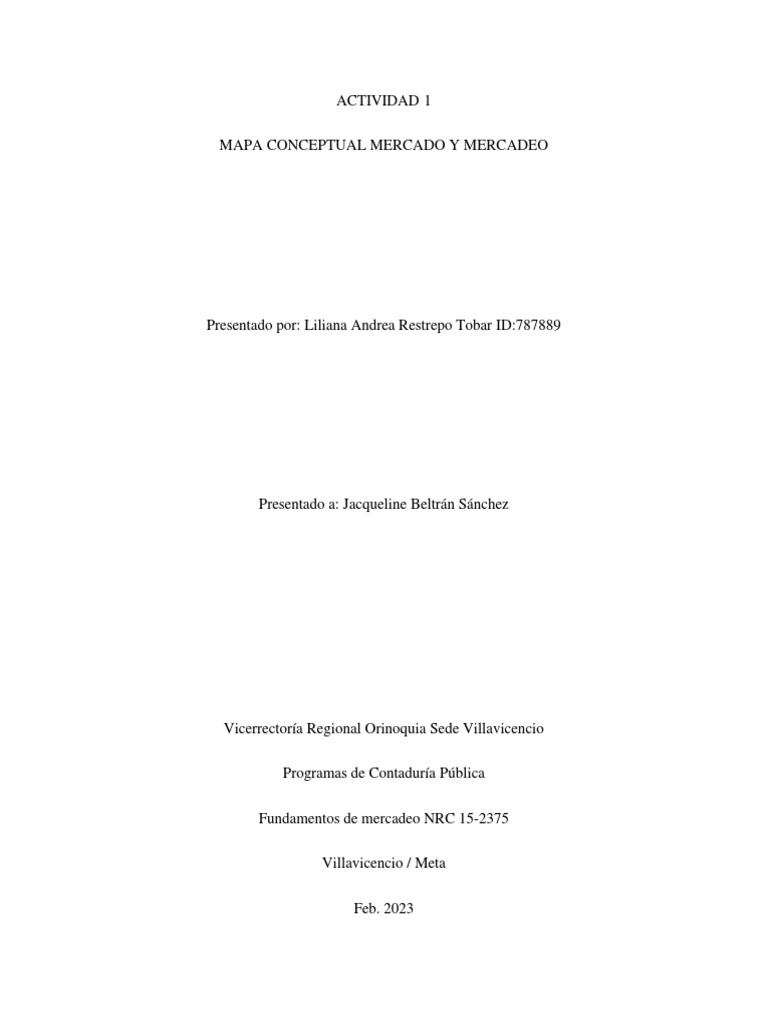 ACTIVIDAD 1

MAPA CONCEPTUAL MERCADO Y MERCADEO

Presentado por: Liliana Andrea Restrepo Tobar ID:787889

Presentado a: Jacqueline Beltrán Sánchez

Vicerrectoría Regional Orinoquia Sede Villavicencio

Programas de Contaduría Pública

Fundamentos de mercadeo NRC 15-2375

Villavicencio / Meta

Feb. 2023